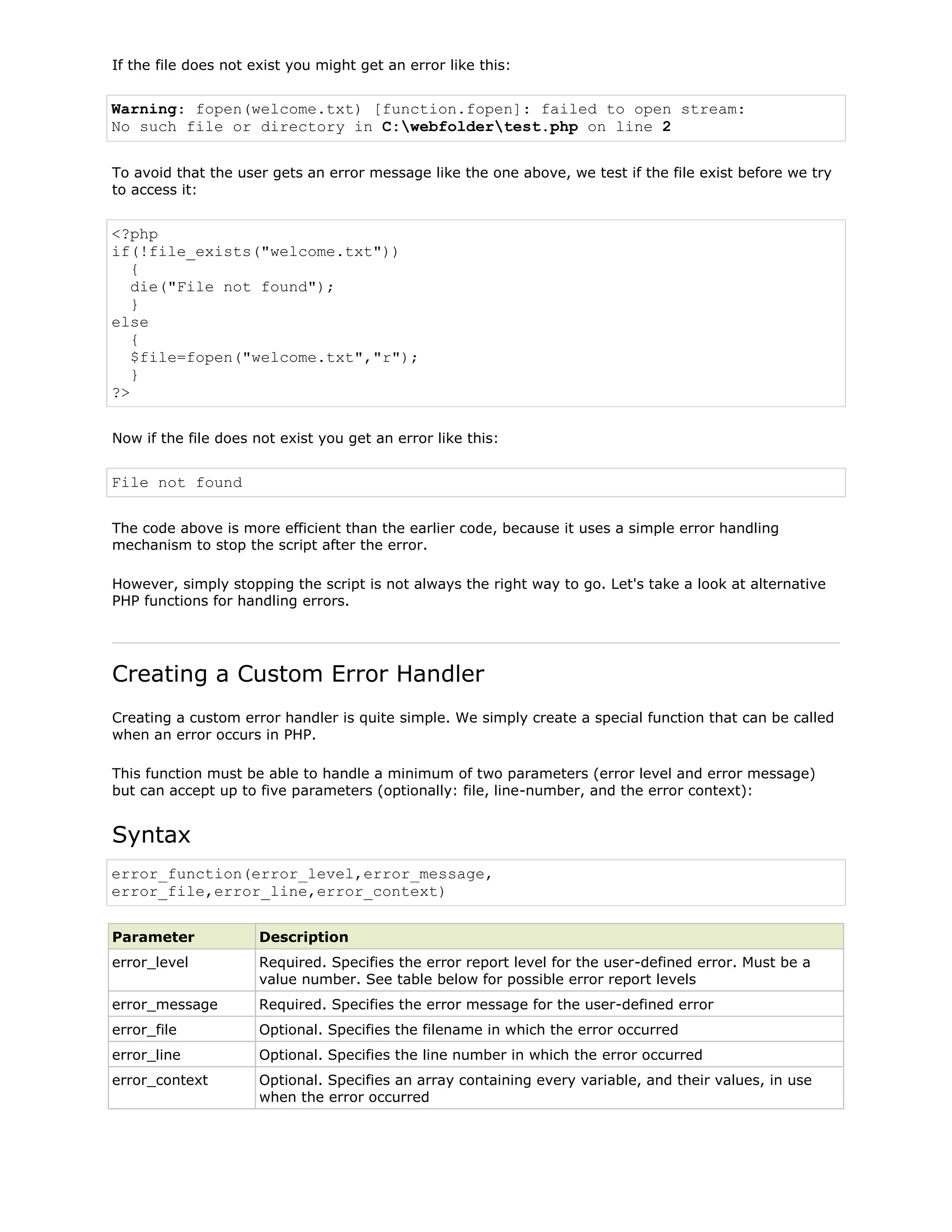 If the file does not exist you might get an error like this:

Warning: fopen(welcome.txt) [function.fopen]: failed to open stream: No such file or directory in C:\webfolder\test.php on line 2

To avoid that the user gets an error message like the one above, we test if the file exist before we try to access it:

<?php
if(!file_exists("welcome.txt"))
  {
  die("File not found");
  }
else
  {
  $file=fopen("welcome.txt","r");
  }
?>

Now if the file does not exist you get an error like this:

File not found

The code above is more efficient than the earlier code, because it uses a simple error handling mechanism to stop the script after the error.

However, simply stopping the script is not always the right way to go. Let's take a look at alternative PHP functions for handling errors.

Creating a Custom Error Handler

Creating a custom error handler is quite simple. We simply create a special function that can be called when an error occurs in PHP.

This function must be able to handle a minimum of two parameters (error level and error message) but can accept up to five parameters (optionally: file, line-number, and the error context):

Syntax

error_function(error_level,error_message,
error_file,error_line,error_context)

| Parameter | Description |
|---|---|
| error_level | Required. Specifies the error report level for the user-defined error. Must be a value number. See table below for possible error report levels |
| error_message | Required. Specifies the error message for the user-defined error |
| error_file | Optional. Specifies the filename in which the error occurred |
| error_line | Optional. Specifies the line number in which the error occurred |
| error_context | Optional. Specifies an array containing every variable, and their values, in use when the error occurred |